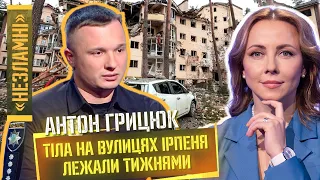 «НЕЗЛАМНІ»

АНТОН ГРИЦЮК

ТІЛА НА ВУЛИЦЯХ ІРПЕНЯ ЛЕЖАЛИ ТИЖНЯМИ